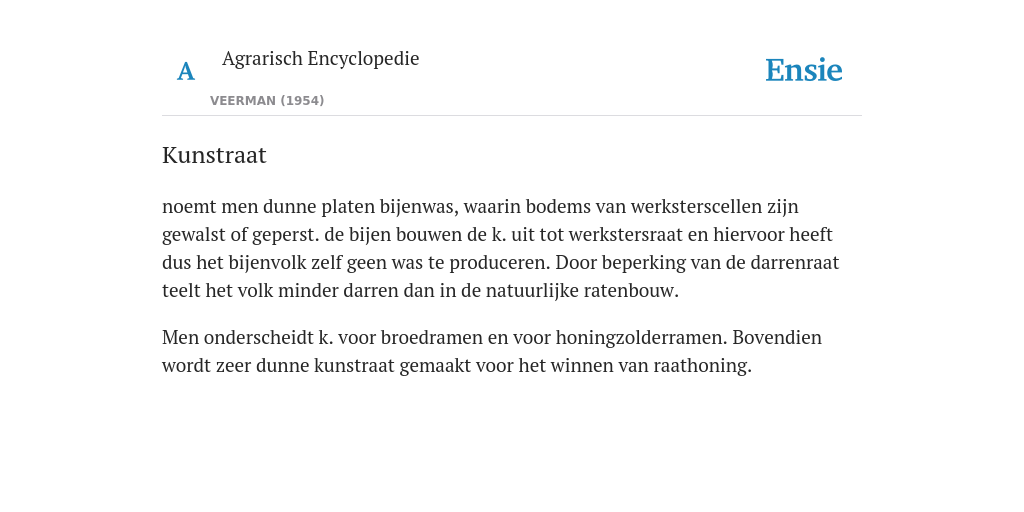 A

Agrarisch Encyclopedie

VEERMAN (1954)

Ensie

Kunstraat

noemt men dunne platen bijenwas, waarin bodems van werksterscellen zijn gewalst of geperst. de bijen bouwen de k. uit tot werkstersraat en hiervoor heeft dus het bijenvolk zelf geen was te produceren. Door beperking van de darrenraat teelt het volk minder darren dan in de natuurlijke ratenbouw.

Men onderscheidt k. voor broedramen en voor honingzolderramen. Bovendien wordt zeer dunne kunstraat gemaakt voor het winnen van raathoning.